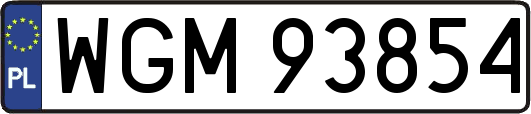 PL
WGM 93854